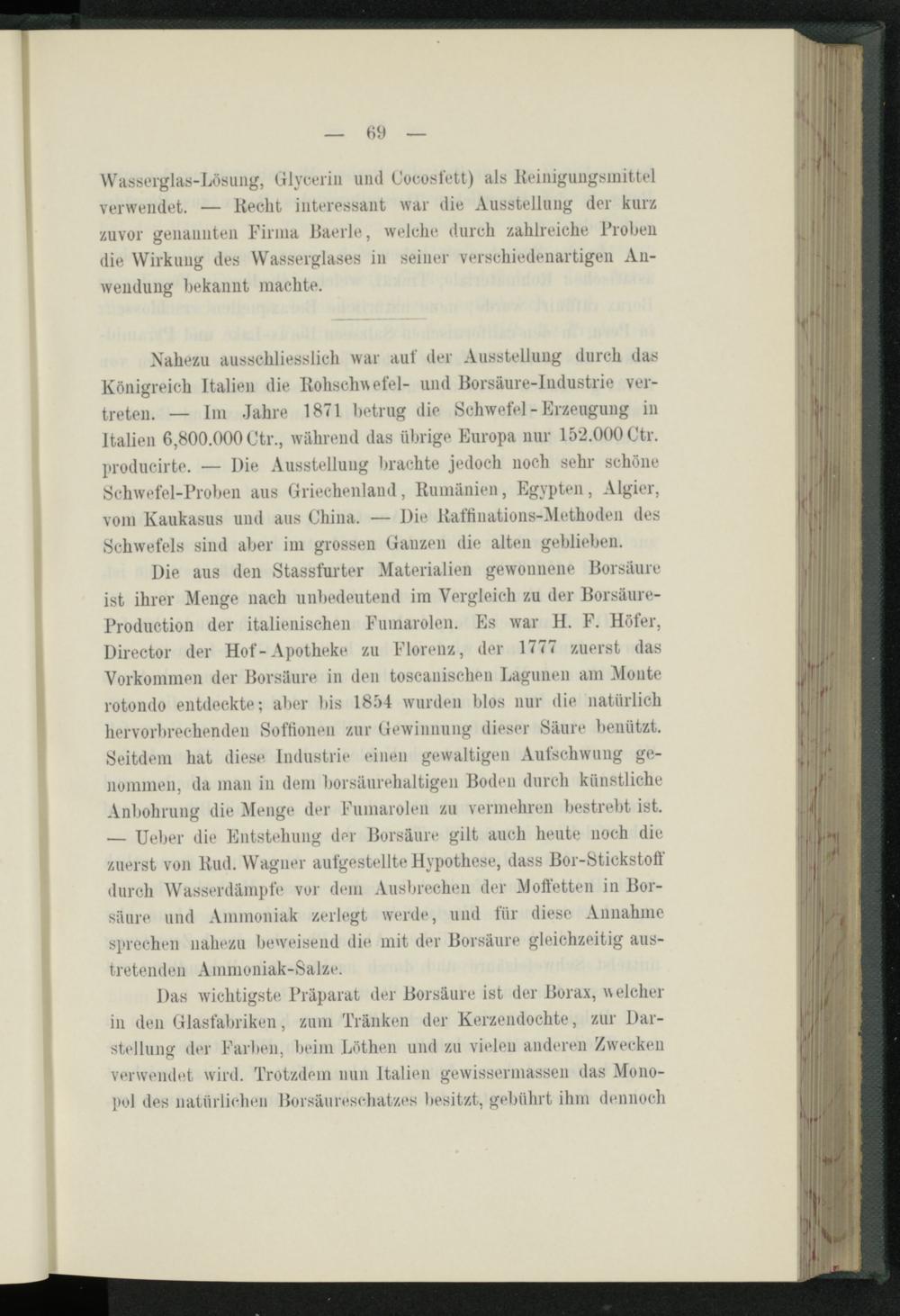 — 69 —

Wasserglas-Lösung, Glycerin und Cocosfett) als Reinigungsmittel verwendet. — Recht interessant war die Ausstellung der kurz zuvor genannten Firma Baerle, welche durch zahlreiche Proben die Wirkung des Wasserglases in seiner verschiedenartigen Anwendung bekannt machte.

Nahezu ausschliesslich war auf der Ausstellung durch das Königreich Italien die Rohschwefel- und Borsäure-Industrie vertreten. — Im Jahre 1871 betrug die Schwefel-Erzeugung in Italien 6,800.000 Ctr., während das übrige Europa nur 152.000 Ctr. producirte. — Die Ausstellung brachte jedoch noch sehr schöne Schwefel-Proben aus Griechenland, Rumänien, Egypten, Algier, vom Kaukasus und aus China. — Die Raffinations-Methoden des Schwefels sind aber im grossen Ganzen die alten geblieben.

Die aus den Stassfurter Materialien gewonnene Borsäure ist ihrer Menge nach unbedeutend im Vergleich zu der Borsäure-Production der italienischen Fumarolen. Es war H. F. Höfer, Director der Hof-Apotheke zu Florenz, der 1777 zuerst das Vorkommen der Borsäure in den toscanischen Lagunen am Monte rotondo entdeckte; aber bis 1854 wurden blos nur die natürlich hervorbrechenden Soffionen zur Gewinnung dieser Säure benützt. Seitdem hat diese Industrie einen gewaltigen Aufschwung genommen, da man in dem borsäurehaltigen Boden durch künstliche Anbohrung die Menge der Fumarolen zu vermehren bestrebt ist. — Ueber die Entstehung der Borsäure gilt auch heute noch die zuerst von Rud. Wagner aufgestellte Hypothese, dass Bor-Stickstoff durch Wasserdämpfe vor dem Ausbrechen der Moffetten in Borsäure und Ammoniak zerlegt werde, und für diese Annahme sprechen nahezu beweisend die mit der Borsäure gleichzeitig austretenden Ammoniak-Salze.

Das wichtigste Präparat der Borsäure ist der Borax, welcher in den Glasfabriken, zum Tränken der Kerzendochte, zur Darstellung der Farben, beim Löthen und zu vielen anderen Zwecken verwendet wird. Trotzdem nun Italien gewissermassen das Monopol des natürlichen Borsäureschatzes besitzt, gebührt ihm dennoch